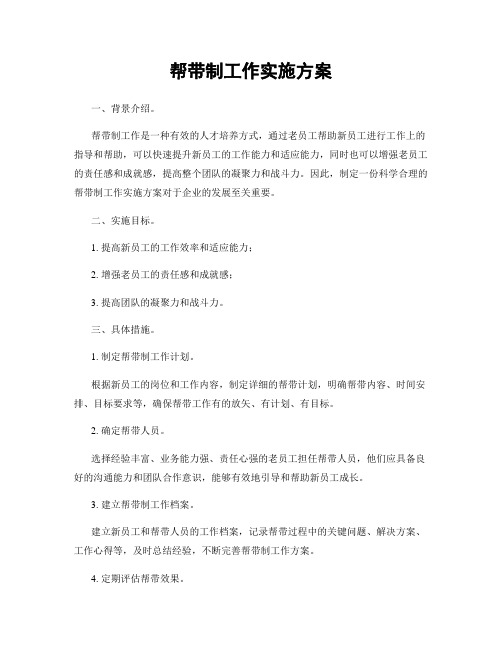 帮带制工作实施方案

一、背景介绍。

帮带制工作是一种有效的人才培养方式，通过老员工帮助新员工进行工作上的指导和帮助，可以快速提升新员工的工作能力和适应能力，同时也可以增强老员工的责任感和成就感，提高整个团队的凝聚力和战斗力。因此，制定一份科学合理的帮带制工作实施方案对于企业的发展至关重要。

二、实施目标。

1. 提高新员工的工作效率和适应能力；

2. 增强老员工的责任感和成就感；

3. 提高团队的凝聚力和战斗力。

三、具体措施。

1. 制定帮带制工作计划。

根据新员工的岗位和工作内容，制定详细的帮带计划，明确帮带内容、时间安排、目标要求等，确保帮带工作有的放矢、有计划、有目标。

2. 确定帮带人员。

选择经验丰富、业务能力强、责任心强的老员工担任帮带人员，他们应具备良好的沟通能力和团队合作意识，能够有效地引导和帮助新员工成长。

3. 建立帮带制工作档案。

建立新员工和帮带人员的工作档案，记录帮带过程中的关键问题、解决方案、工作心得等，及时总结经验，不断完善帮带制工作方案。

4. 定期评估帮带效果。